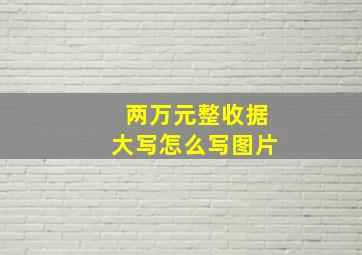 两万元整收据
大写怎么写图片